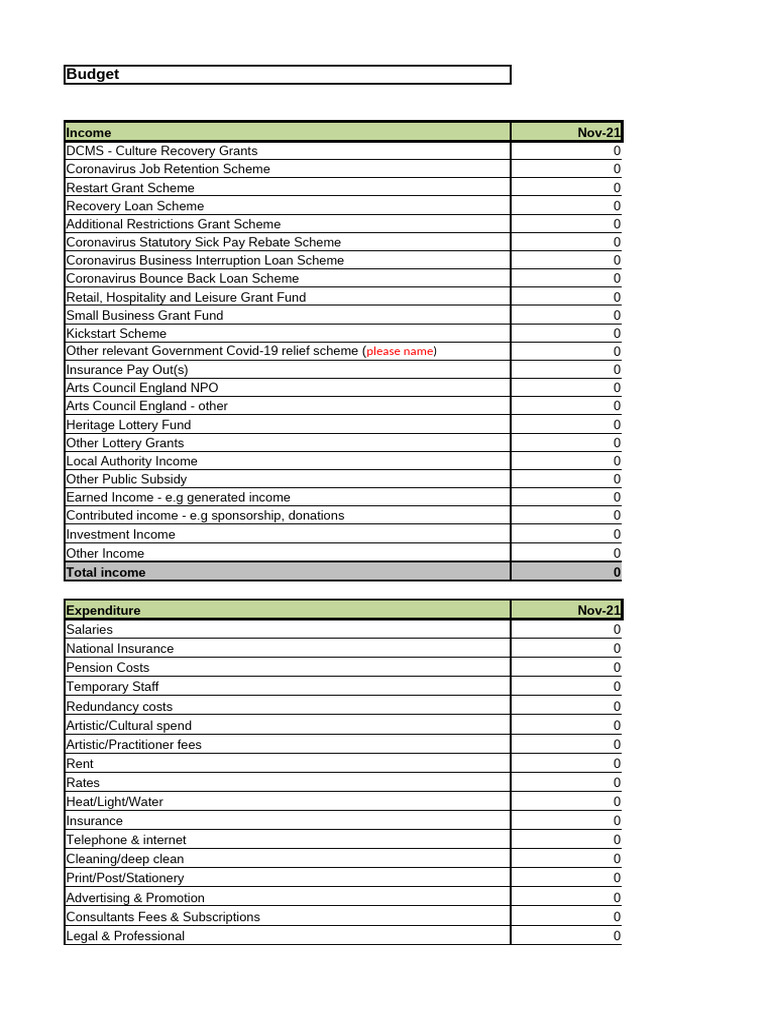 Budget

| Income | Nov-21 |
|---|---|
| DCMS - Culture Recovery Grants | 0 |
| Coronavirus Job Retention Scheme | 0 |
| Restart Grant Scheme | 0 |
| Recovery Loan Scheme | 0 |
| Additional Restrictions Grant Scheme | 0 |
| Coronavirus Statutory Sick Pay Rebate Scheme | 0 |
| Coronavirus Business Interruption Loan Scheme | 0 |
| Coronavirus Bounce Back Loan Scheme | 0 |
| Retail, Hospitality and Leisure Grant Fund | 0 |
| Small Business Grant Fund | 0 |
| Kickstart Scheme | 0 |
| Other relevant Government Covid-19 relief scheme (please name) | 0 |
| Insurance Pay Out(s) | 0 |
| Arts Council England NPO | 0 |
| Arts Council England - other | 0 |
| Heritage Lottery Fund | 0 |
| Other Lottery Grants | 0 |
| Local Authority Income | 0 |
| Other Public Subsidy | 0 |
| Earned Income - e.g generated income | 0 |
| Contributed income - e.g sponsorship, donations | 0 |
| Investment Income | 0 |
| Other Income | 0 |
| Total income | 0 |

| Expenditure | Nov-21 |
|---|---|
| Salaries | 0 |
| National Insurance | 0 |
| Pension Costs | 0 |
| Temporary Staff | 0 |
| Redundancy costs | 0 |
| Artistic/Cultural spend | 0 |
| Artistic/Practitioner fees | 0 |
| Rent | 0 |
| Rates | 0 |
| Heat/Light/Water | 0 |
| Insurance | 0 |
| Telephone & internet | 0 |
| Cleaning/deep clean | 0 |
| Print/Post/Stationery | 0 |
| Advertising & Promotion | 0 |
| Consultants Fees & Subscriptions | 0 |
| Legal & Professional | 0 |